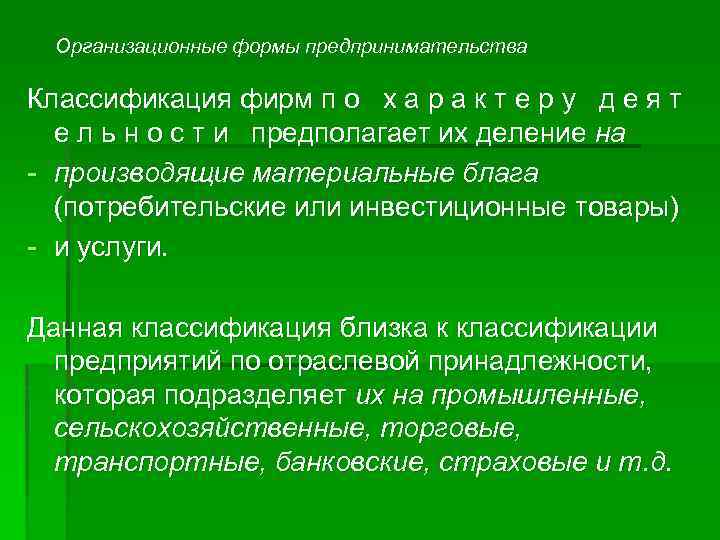 Организационные формы предпринимательства

Классификация фирм п о х а р а к т е р у д е я т е л ь н о с т и предполагает их деление на

- производящие материальные блага (потребительские или инвестиционные товары)
- и услуги.

Данная классификация близка к классификации предприятий по отраслевой принадлежности, которая подразделяет их на промышленные, сельскохозяйственные, торговые, транспортные, банковские, страховые и т.д.